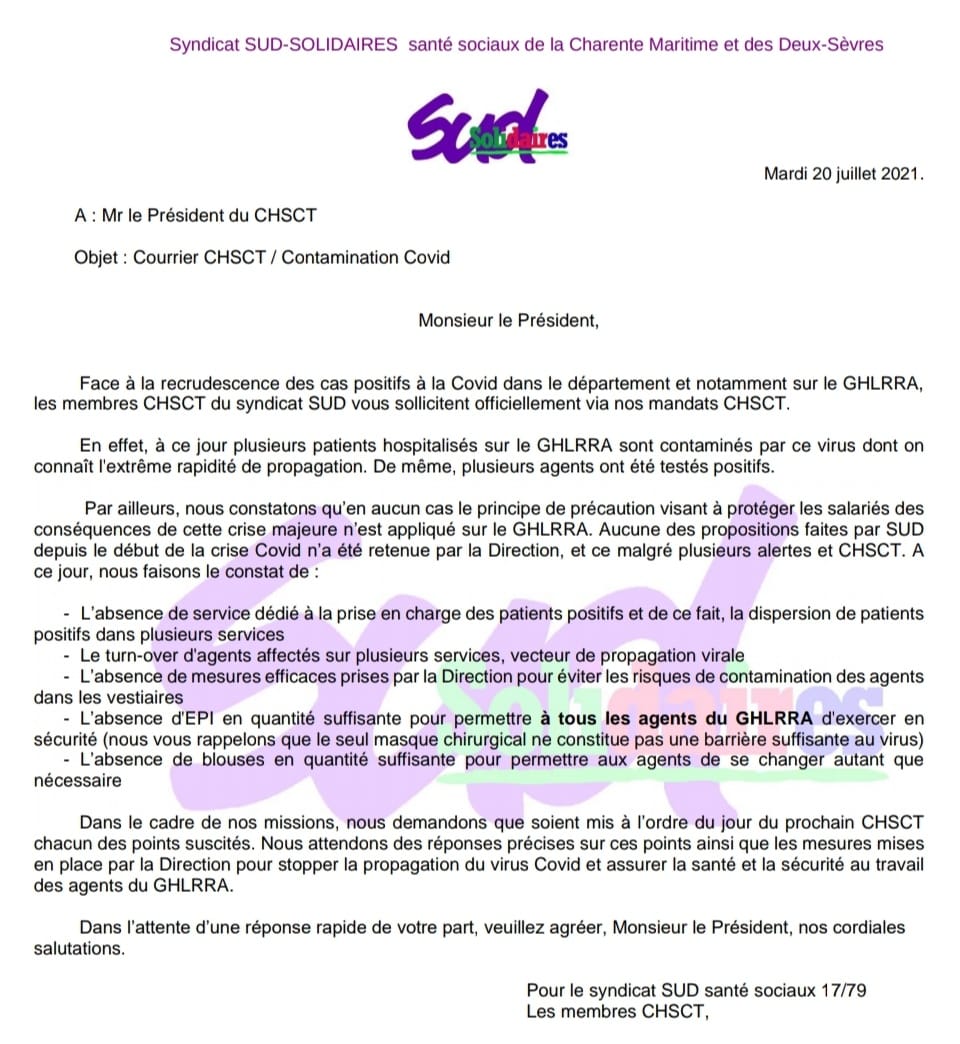 Syndicat SUD-SOLIDAIRES santé sociaux de la Charente Maritime et des Deux-Sèvres

SUD Solidaires

Mardi 20 juillet 2021.

A : Mr le Président du CHSCT

Objet : Courrier CHSCT / Contamination Covid

Monsieur le Président,

Face à la recrudescence des cas positifs à la Covid dans le département et notamment sur le GHLRRA, les membres CHSCT du syndicat SUD vous sollicitent officiellement via nos mandats CHSCT.

En effet, à ce jour plusieurs patients hospitalisés sur le GHLRRA sont contaminés par ce virus dont on connaît l'extrême rapidité de propagation. De même, plusieurs agents ont été testés positifs.

Par ailleurs, nous constatons qu'en aucun cas le principe de précaution visant à protéger les salariés des conséquences de cette crise majeure n'est appliqué sur le GHLRRA. Aucune des propositions faites par SUD depuis le début de la crise Covid n'a été retenue par la Direction, et ce malgré plusieurs alertes et CHSCT. A ce jour, nous faisons le constat de :

- L'absence de service dédié à la prise en charge des patients positifs et de ce fait, la dispersion de patients positifs dans plusieurs services
- Le turn-over d'agents affectés sur plusieurs services, vecteur de propagation virale
- L'absence de mesures efficaces prises par la Direction pour éviter les risques de contamination des agents dans les vestiaires
- L'absence d'EPI en quantité suffisante pour permettre à tous les agents du GHLRRA d'exercer en sécurité (nous vous rappelons que le seul masque chirurgical ne constitue pas une barrière suffisante au virus)
- L'absence de blouses en quantité suffisante pour permettre aux agents de se changer autant que nécessaire

Dans le cadre de nos missions, nous demandons que soient mis à l'ordre du jour du prochain CHSCT chacun des points suscités. Nous attendons des réponses précises sur ces points ainsi que les mesures mises en place par la Direction pour stopper la propagation du virus Covid et assurer la santé et la sécurité au travail des agents du GHLRRA.

Dans l'attente d'une réponse rapide de votre part, veuillez agréer, Monsieur le Président, nos cordiales salutations.

Pour le syndicat SUD santé sociaux 17/79
Les membres CHSCT,